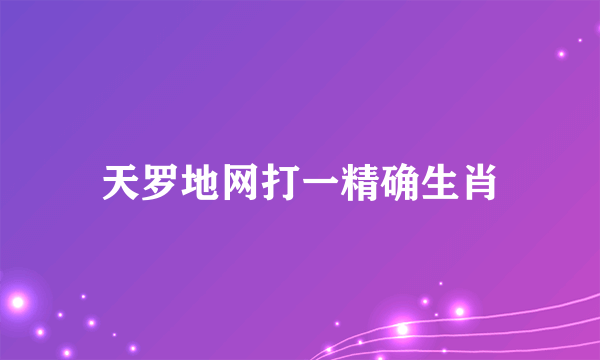 天罗地网打一精确生肖